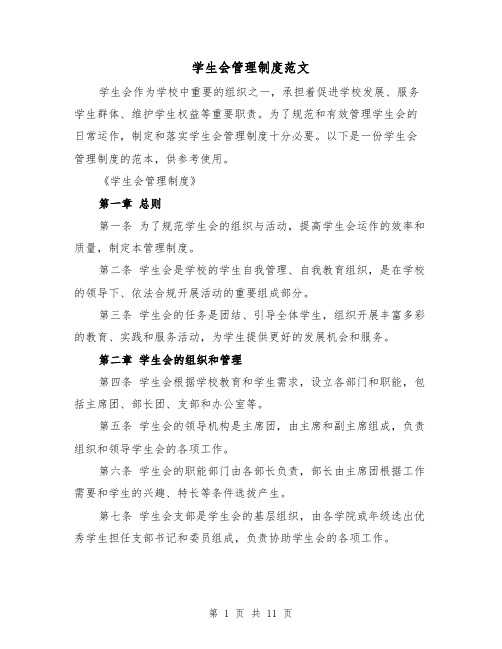 学生会管理制度范文

学生会作为学校中重要的组织之一，承担着促进学校发展、服务学生群体、维护学生权益等重要职责。为了规范和有效管理学生会的日常运作，制定和落实学生会管理制度十分必要。以下是一份学生会管理制度的范本，供参考使用。

《学生会管理制度》

第一章 总则

第一条 为了规范学生会的组织与活动，提高学生会运作的效率和质量，制定本管理制度。

第二条 学生会是学校的学生自我管理、自我教育组织，是在学校的领导下、依法合规开展活动的重要组成部分。

第三条 学生会的任务是团结、引导全体学生，组织开展丰富多彩的教育、实践和服务活动，为学生提供更好的发展机会和服务。

第二章 学生会的组织和管理

第四条 学生会根据学校教育和学生需求，设立各部门和职能，包括主席团、部长团、支部和办公室等。

第五条 学生会的领导机构是主席团，由主席和副主席组成，负责组织和领导学生会的各项工作。

第六条 学生会的职能部门由各部长负责，部长由主席团根据工作需要和学生的兴趣、特长等条件选拔产生。

第七条 学生会支部是学生会的基层组织，由各学院或年级选出优秀学生担任支部书记和委员组成，负责协助学生会的各项工作。

第 1 页 共 11 页